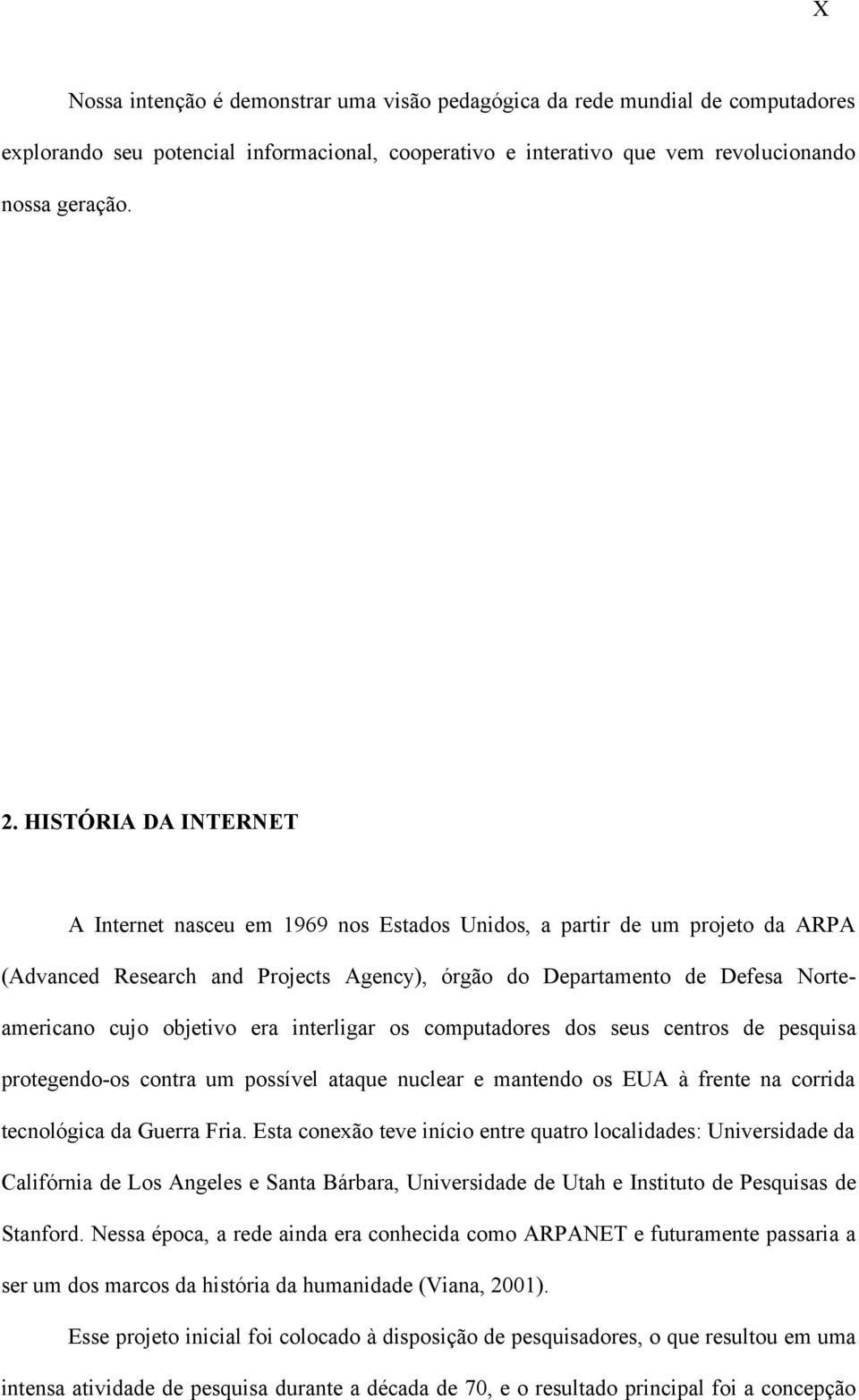 X

Nossa intenção é demonstrar uma visão pedagógica da rede mundial de computadores explorando seu potencial informacional, cooperativo e interativo que vem revolucionando nossa geração.

2. HISTÓRIA DA INTERNET

A Internet nasceu em 1969 nos Estados Unidos, a partir de um projeto da ARPA (Advanced Research and Projects Agency), órgão do Departamento de Defesa Norte-americano cujo objetivo era interligar os computadores dos seus centros de pesquisa protegendo-os contra um possível ataque nuclear e mantendo os EUA à frente na corrida tecnológica da Guerra Fria. Esta conexão teve início entre quatro localidades: Universidade da Califórnia de Los Angeles e Santa Bárbara, Universidade de Utah e Instituto de Pesquisas de Stanford. Nessa época, a rede ainda era conhecida como ARPANET e futuramente passaria a ser um dos marcos da história da humanidade (Viana, 2001).

Esse projeto inicial foi colocado à disposição de pesquisadores, o que resultou em uma intensa atividade de pesquisa durante a década de 70, e o resultado principal foi a concepção